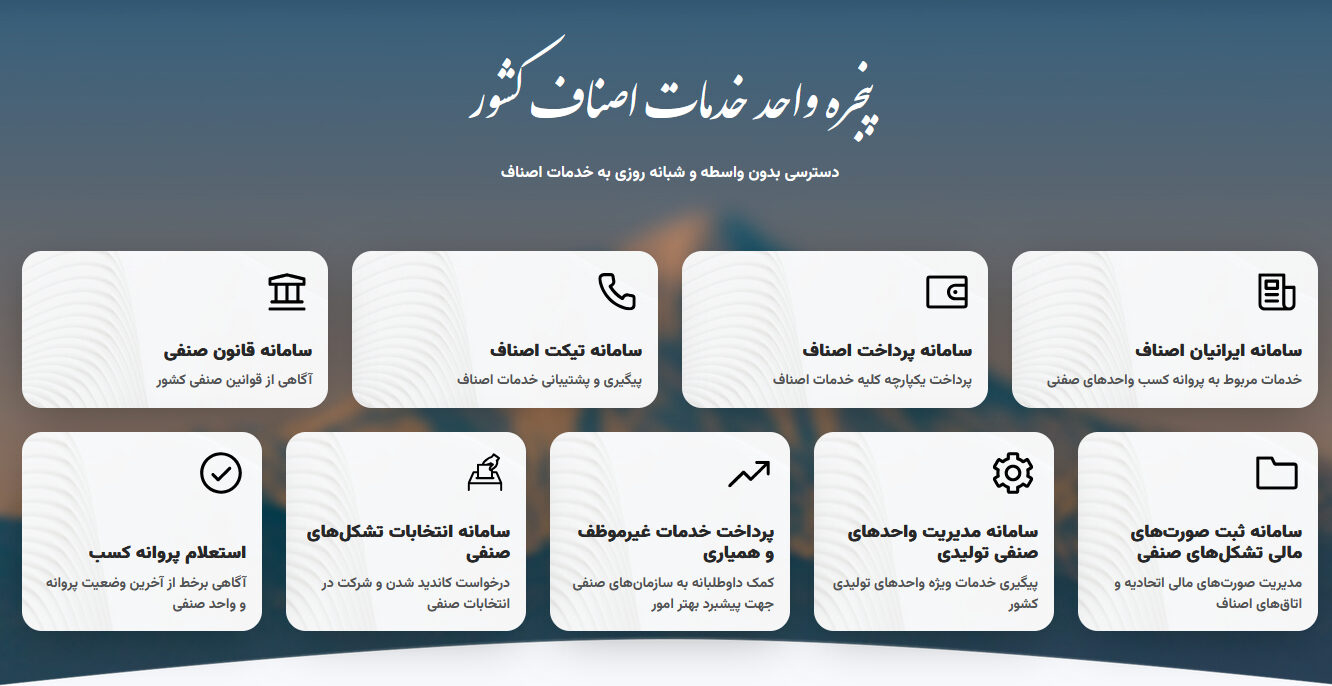 پنجره واحد خدمات اصناف کشور

دسترسی بدون واسطه و شبانه روزی به خدمات اصناف

سامانه ایرانیان اصناف
خدمات مربوط به پروانه کسب واحدهای صفنی

سامانه پرداخت اصناف
پرداخت یکپارچه کلیه خدمات اصناف

سامانه تیکت اصناف
پیگیری و پشتیبانی خدمات اصناف

سامانه قانون صنفی
آگاهی از قوانین صنفی کشور

سامانه ثبت صورت‌های مالی تشکل‌های صنفی
مدیریت صورت‌های مالی اتحادیه و اتاق‌های اصناف

سامانه مدیریت واحدهای صنفی تولیدی
پیگیری خدمات ویژه واحدهای تولیدی کشور

پرداخت خدمات غیرموظف و همیاری
کمک داوطلبانه به سازمان‌های صنفی جهت پیشبرد بهتر امور

سامانه انتخابات تشکل‌های صنفی
درخواست کاندید شدن و شرکت در انتخابات صنفی

استعلام پروانه کسب
آگاهی برخط از آخرین وضعیت پروانه و واحد صنفی